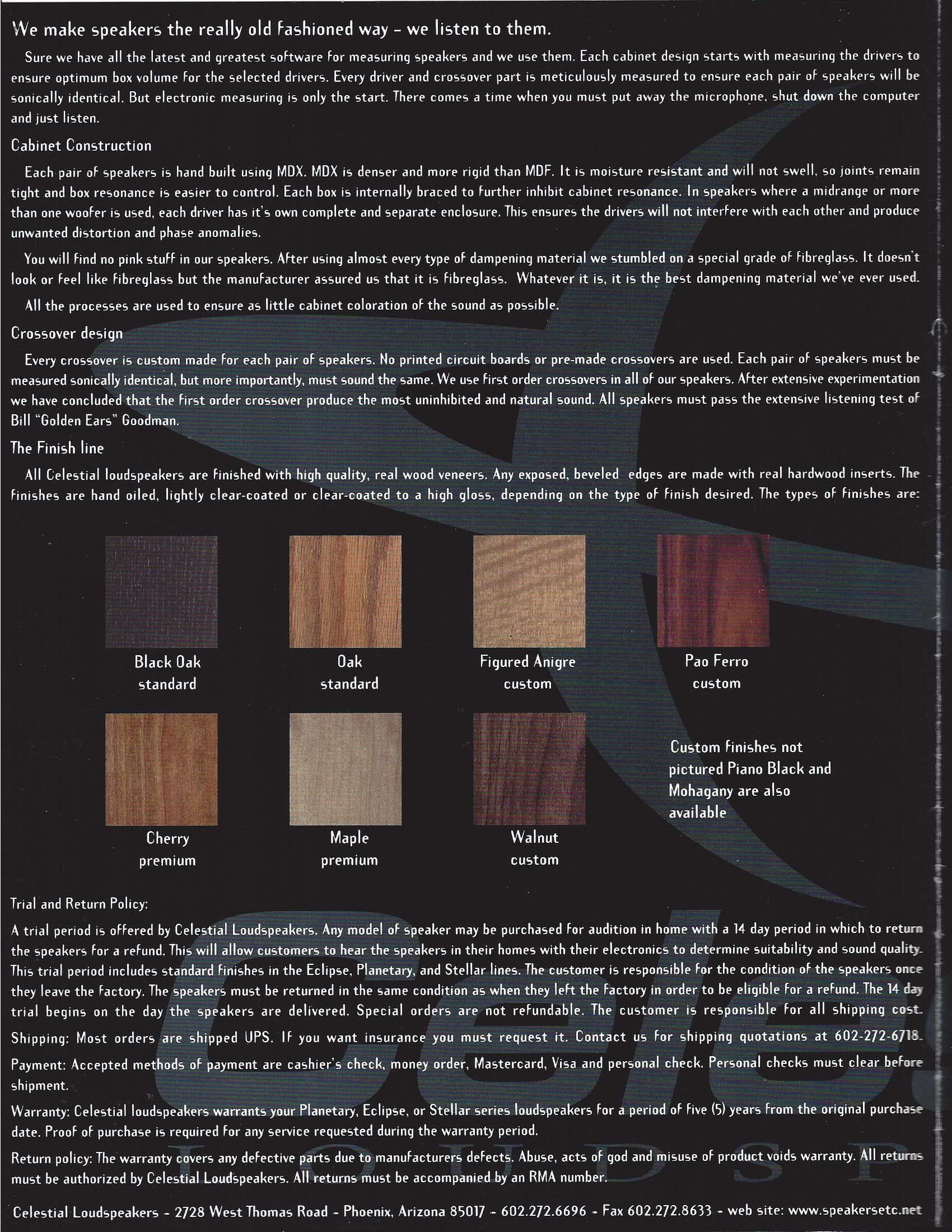 We make speakers the really old fashioned way - we listen to them.

Sure we have all the latest and greatest software for measuring speakers and we use them. Each cabinet design starts with measuring the drivers to ensure optimum box volume for the selected drivers. Every driver and crossover part is meticulously measured to ensure each pair of speakers will be sonically identical. But electronic measuring is only the start. There comes a time when you must put away the microphone, shut down the computer and just listen.

Cabinet Construction

Each pair of speakers is hand built using MDX. MDX is denser and more rigid than MDF. It is moisture resistant and will not swell, so joints remain tight and box resonance is easier to control. Each box is internally braced to further inhibit cabinet resonance. In speakers where a midrange or more than one woofer is used, each driver has it's own complete and separate enclosure. This ensures the drivers will not interfere with each other and produce unwanted distortion and phase anomalies.

You will find no pink stuff in our speakers. After using almost every type of dampening material we stumbled on a special grade of fibreglass. It doesn't look or feel like fibreglass but the manufacturer assured us that it is fibreglass. Whatever it is, it is the best dampening material we've ever used.

All the processes are used to ensure as little cabinet coloration of the sound as possible.

Crossover design

Every crossover is custom made for each pair of speakers. No printed circuit boards or pre-made crossovers are used. Each pair of speakers must be measured sonically identical, but more importantly, must sound the same. We use first order crossovers in all of our speakers. After extensive experimentation we have concluded that the first order crossover produce the most uninhibited and natural sound. All speakers must pass the extensive listening test of Bill "Golden Ears" Goodman.

The Finish line

All Celestial loudspeakers are finished with high quality, real wood veneers. Any exposed, beveled edges are made with real hardwood inserts. The finishes are hand oiled, lightly clear-coated or clear-coated to a high gloss, depending on the type of finish desired. The types of finishes are:

Black Oak
standard

Oak
standard

Figured Anigre
custom

Pao Ferro
custom

Cherry
premium

Maple
premium

Walnut
custom

Custom finishes not pictured Piano Black and Mohagany are also available

Trial and Return Policy:

A trial period is offered by Celestial Loudspeakers. Any model of speaker may be purchased for audition in home with a 14 day period in which to return the speakers for a refund. This will allow customers to hear the speakers in their homes with their electronics to determine suitability and sound quality. This trial period includes standard finishes in the Eclipse, Planetary, and Stellar lines. The customer is responsible for the condition of the speakers once they leave the factory. The speakers must be returned in the same condition as when they left the factory in order to be eligible for a refund. The 14 day trial begins on the day the speakers are delivered. Special orders are not refundable. The customer is responsible for all shipping cost.

Shipping: Most orders are shipped UPS. If you want insurance you must request it. Contact us for shipping quotations at 602-272-6718.

Payment: Accepted methods of payment are cashier's check, money order, Mastercard, Visa and personal check. Personal checks must clear before shipment.

Warranty: Celestial loudspeakers warrants your Planetary, Eclipse, or Stellar series loudspeakers for a period of five (5) years from the original purchase date. Proof of purchase is required for any service requested during the warranty period.

Return policy: The warranty covers any defective parts due to manufacturers defects. Abuse, acts of god and misuse of product voids warranty. All returns must be authorized by Celestial Loudspeakers. All returns must be accompanied by an RMA number.

Celestial Loudspeakers - 2728 West Thomas Road - Phoenix, Arizona 85017 - 602.272.6696 - Fax 602.272.8633 - web site: www.speakersetc.net